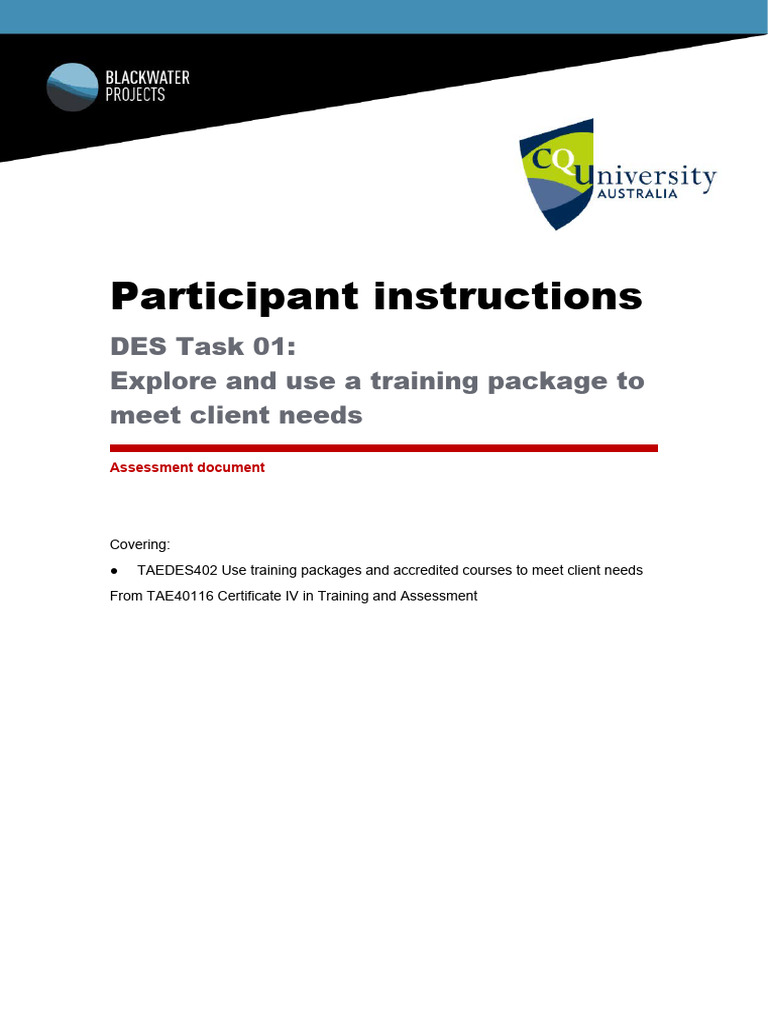 BLACKWATER PROJECTS

CQUniversity AUSTRALIA

Participant instructions

DES Task 01:
Explore and use a training package to meet client needs

Assessment document

Covering:

● TAEDES402 Use training packages and accredited courses to meet client needs

From TAE40116 Certificate IV in Training and Assessment